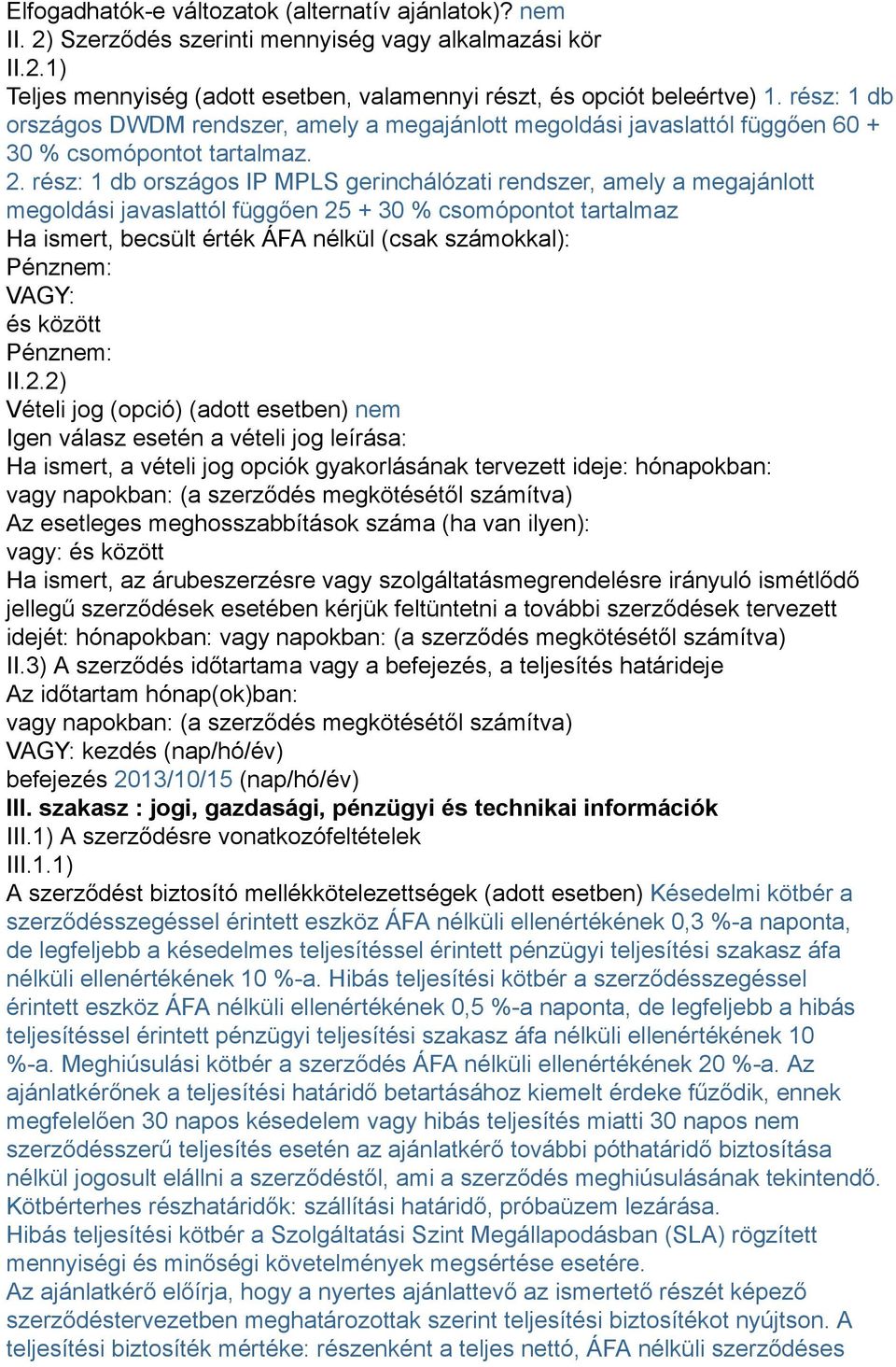 Elfogadhatók-e változatok (alternatív ajánlatok)? nem
II. 2) Szerződés szerinti mennyiség vagy alkalmazási kör
II.2.1)
Teljes mennyiség (adott esetben, valamennyi részt, és opciót beleértve) 1. rész: 1 db országos DWDM rendszer, amely a megajánlott megoldási javaslattól függően 60 + 30 % csomópontot tartalmaz.
2. rész: 1 db országos IP MPLS gerinchálózati rendszer, amely a megajánlott megoldási javaslattól függően 25 + 30 % csomópontot tartalmaz
Ha ismert, becsült érték ÁFA nélkül (csak számokkal):
Pénznem:
VAGY:
és között
Pénznem:
II.2.2)
Vételi jog (opció) (adott esetben) nem
Igen válasz esetén a vételi jog leírása:
Ha ismert, a vételi jog opciók gyakorlásának tervezett ideje: hónapokban:
vagy napokban: (a szerződés megkötésétől számítva)
Az esetleges meghosszabbítások száma (ha van ilyen):
vagy: és között
Ha ismert, az árubeszerzésre vagy szolgáltatásmegrendelésre irányuló ismétlődő jellegű szerződések esetében kérjük feltüntetni a további szerződések tervezett idejét: hónapokban: vagy napokban: (a szerződés megkötésétől számítva)
II.3) A szerződés időtartama vagy a befejezés, a teljesítés határideje
Az időtartam hónap(ok)ban:
vagy napokban: (a szerződés megkötésétől számítva)
VAGY: kezdés (nap/hó/év)
befejezés 2013/10/15 (nap/hó/év)
III. szakasz : jogi, gazdasági, pénzügyi és technikai információk
III.1) A szerződésre vonatkozófeltételek
III.1.1)
A szerződést biztosító mellékkötelezettségek (adott esetben) Késedelmi kötbér a szerződésszegéssel érintett eszköz ÁFA nélküli ellenértékének 0,3 %-a naponta, de legfeljebb a késedelmes teljesítéssel érintett pénzügyi teljesítési szakasz áfa nélküli ellenértékének 10 %-a. Hibás teljesítési kötbér a szerződésszegéssel érintett eszköz ÁFA nélküli ellenértékének 0,5 %-a naponta, de legfeljebb a hibás teljesítéssel érintett pénzügyi teljesítési szakasz áfa nélküli ellenértékének 10 %-a. Meghiúsulási kötbér a szerződés ÁFA nélküli ellenértékének 20 %-a. Az ajánlatkérőnek a teljesítési határidő betartásához kiemelt érdeke fűződik, ennek megfelelően 30 napos késedelem vagy hibás teljesítés miatti 30 napos nem szerződésszerű teljesítés esetén az ajánlatkérő további póthatáridő biztosítása nélkül jogosult elállni a szerződéstől, ami a szerződés meghiúsulásának tekintendő. Kötbérterhes részhatáridők: szállítási határidő, próbaüzem lezárása.
Hibás teljesítési kötbér a Szolgáltatási Szint Megállapodásban (SLA) rögzített mennyiségi és minőségi követelmények megsértése esetére.
Az ajánlatkérő előírja, hogy a nyertes ajánlattevő az ismertető részét képező szerződéstervezetben meghatározottak szerint teljesítési biztosítékot nyújtson. A teljesítési biztosíték mértéke: részenként a teljes nettó, ÁFA nélküli szerződéses